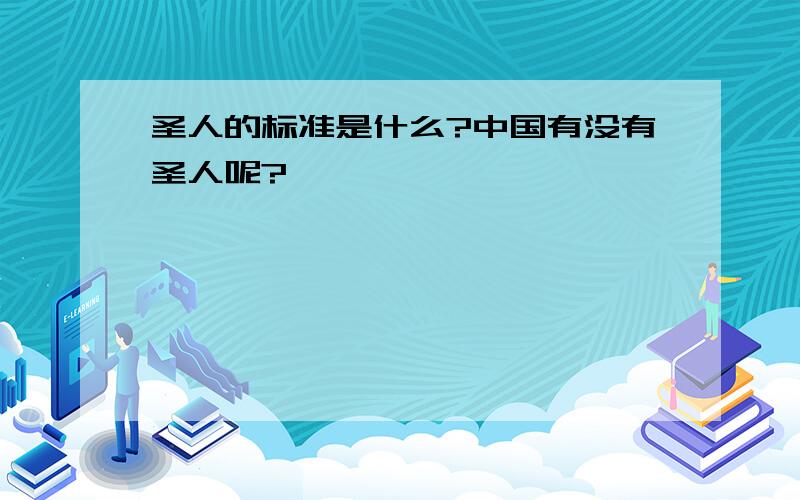 圣人的标准是什么?中国有没有圣人呢?

E-LEARNING